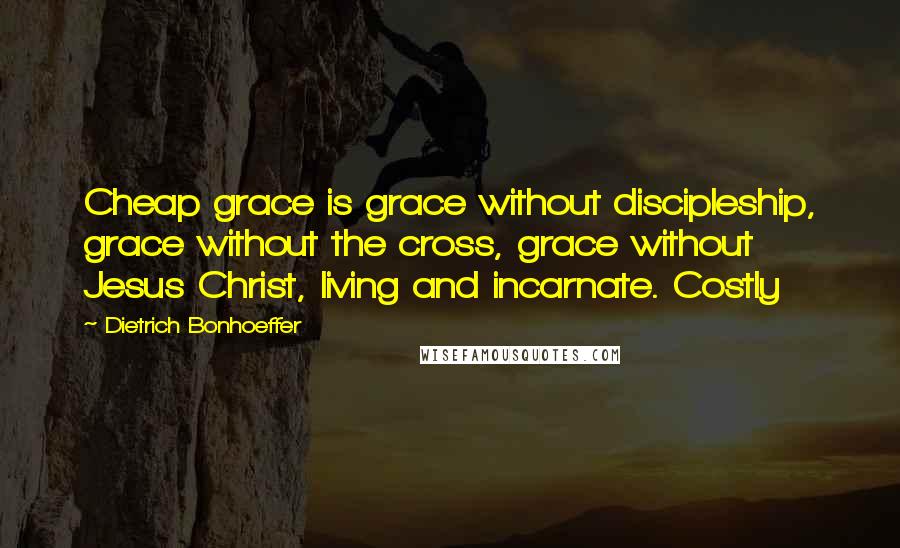 Cheap grace is grace without discipleship, grace without the cross, grace without Jesus Christ, living and incarnate. Costly

~ Dietrich Bonhoeffer

WISEFAMOUSQUOTES.COM